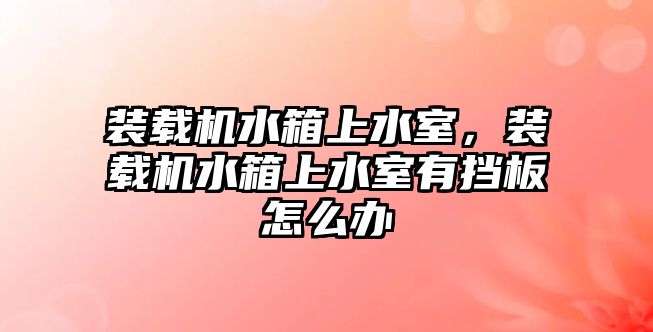 装载机水箱上水室，装载机水箱上水室有挡板怎么办